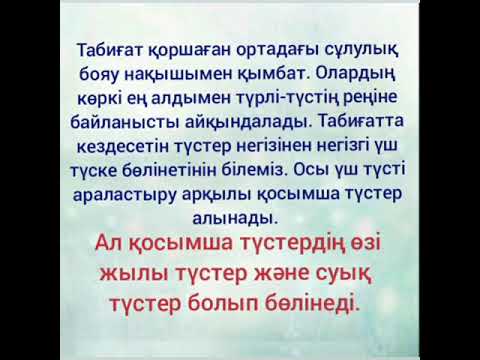 Табиғат қоршаған ортадағы сұлулық бояу нақышымен қымбат. Олардың көркі ең алдымен түрлі-түстің реңіне байланысты айқындалады. Табиғатта кездесетін түстер негізінен негізгі үш түске бөлінетінін білеміз. Осы үш түсті араластыру арқылы қосымша түстер алынады.

Ал қосымша түстердің өзі жылы түстер және суық түстер болып бөлінеді.